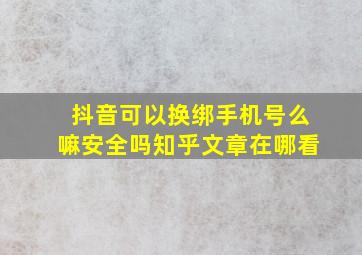 抖音可以换绑手机号么嘛安全吗知乎文章在哪看